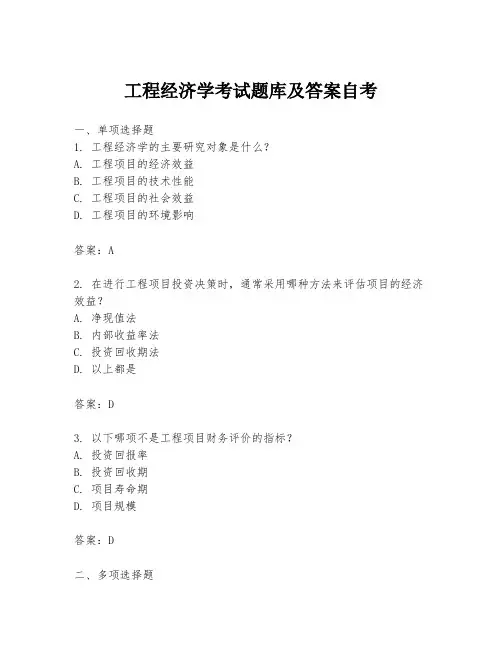 工程经济学考试题库及答案自考

一、单项选择题
1. 工程经济学的主要研究对象是什么？
A. 工程项目的经济效益
B. 工程项目的技术性能
C. 工程项目的社会效益
D. 工程项目的环境影响

答案：A

2. 在进行工程项目投资决策时，通常采用哪种方法来评估项目的经济效益？
A. 净现值法
B. 内部收益率法
C. 投资回收期法
D. 以上都是

答案：D

3. 以下哪项不是工程项目财务评价的指标？
A. 投资回报率
B. 投资回收期
C. 项目寿命期
D. 项目规模

答案：D

二、多项选择题